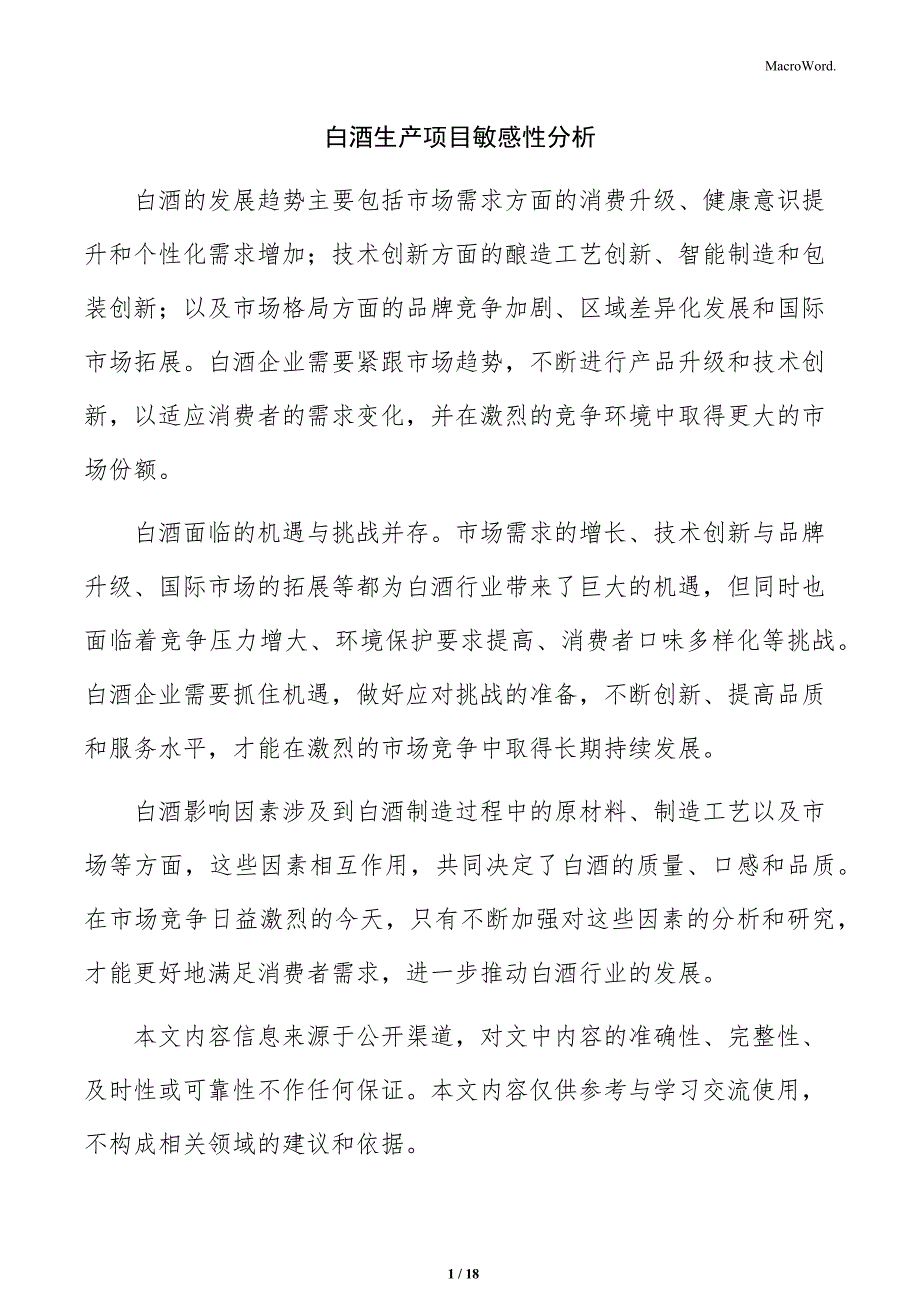 MacroWord.

白酒生产项目敏感性分析

白酒的发展趋势主要包括市场需求方面的消费升级、健康意识提升和个性化需求增加；技术创新方面的酿造工艺创新、智能制造和包装创新；以及市场格局方面的品牌竞争加剧、区域差异化发展和国际市场拓展。白酒企业需要紧跟市场趋势，不断进行产品升级和技术创新，以适应消费者的需求变化，并在激烈的竞争环境中取得更大的市场份额。

白酒面临的机遇与挑战并存。市场需求的增长、技术创新与品牌升级、国际市场的拓展等都为白酒行业带来了巨大的机遇，但同时也面临着竞争压力增大、环境保护要求提高、消费者口味多样化等挑战。白酒企业需要抓住机遇，做好应对挑战的准备，不断创新、提高品质和服务水平，才能在激烈的市场竞争中取得长期持续发展。

白酒影响因素涉及到白酒制造过程中的原材料、制造工艺以及市场等方面，这些因素相互作用，共同决定了白酒的质量、口感和品质。在市场竞争日益激烈的今天，只有不断加强对这些因素的分析和研究，才能更好地满足消费者需求，进一步推动白酒行业的发展。

本文内容信息来源于公开渠道，对文中内容的准确性、完整性、及时性或可靠性不作任何保证。本文内容仅供参考与学习交流使用，不构成相关领域的建议和依据。

1 / 18